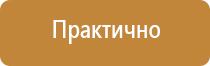 Практично